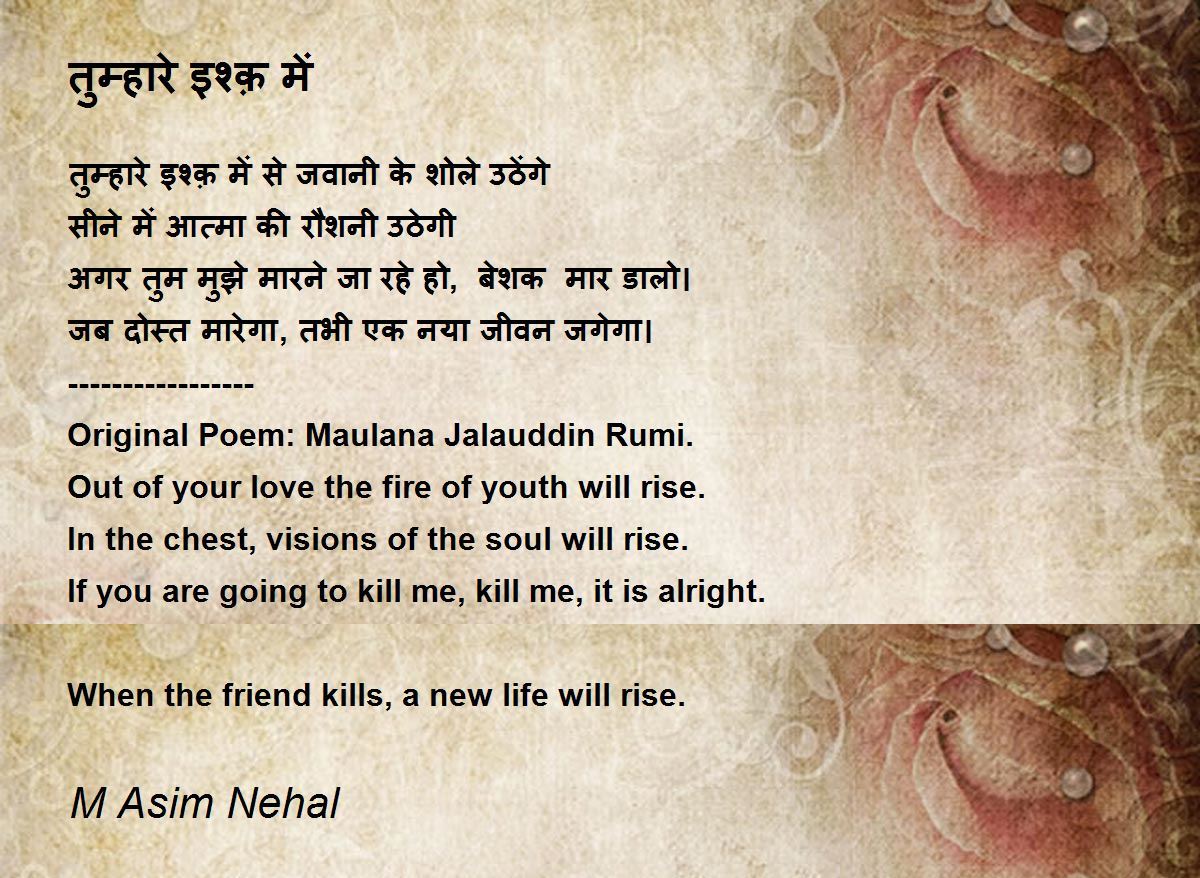 तुम्हारे इश्क़ में

तुम्हारे इश्क़ में से जवानी के शोले उठेंगे
सीने में आत्मा की रौशनी उठेगी
अगर तुम मुझे मारने जा रहे हो, बेशक मार डालो।
जब दोस्त मारेगा, तभी एक नया जीवन जगेगा।
-----------------
Original Poem: Maulana Jalauddin Rumi.
Out of your love the fire of youth will rise.
In the chest, visions of the soul will rise.
If you are going to kill me, kill me, it is alright.

When the friend kills, a new life will rise.

M Asim Nehal